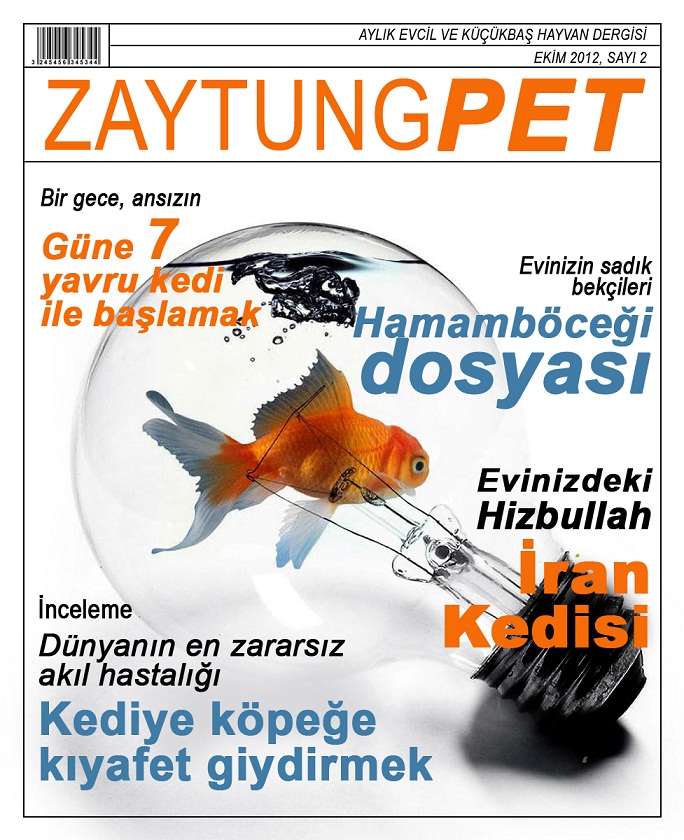 3 245456 345344

AYLIK EVCİL VE KÜÇÜKBAŞ HAYVAN DERGİSİ

EKİM 2012, SAYI 2

ZAYTUNGPET

Bir gece, ansızın

Güne 7 yavru kedi ile başlamak

Evinizin sadık bekçileri

Hamamböceği dosyası

Evinizdeki Hizbullah

İran Kedisi

İnceleme

Dünyanın en zararsız akıl hastalığı

Kediye köpeğe kıyafet giydirmek